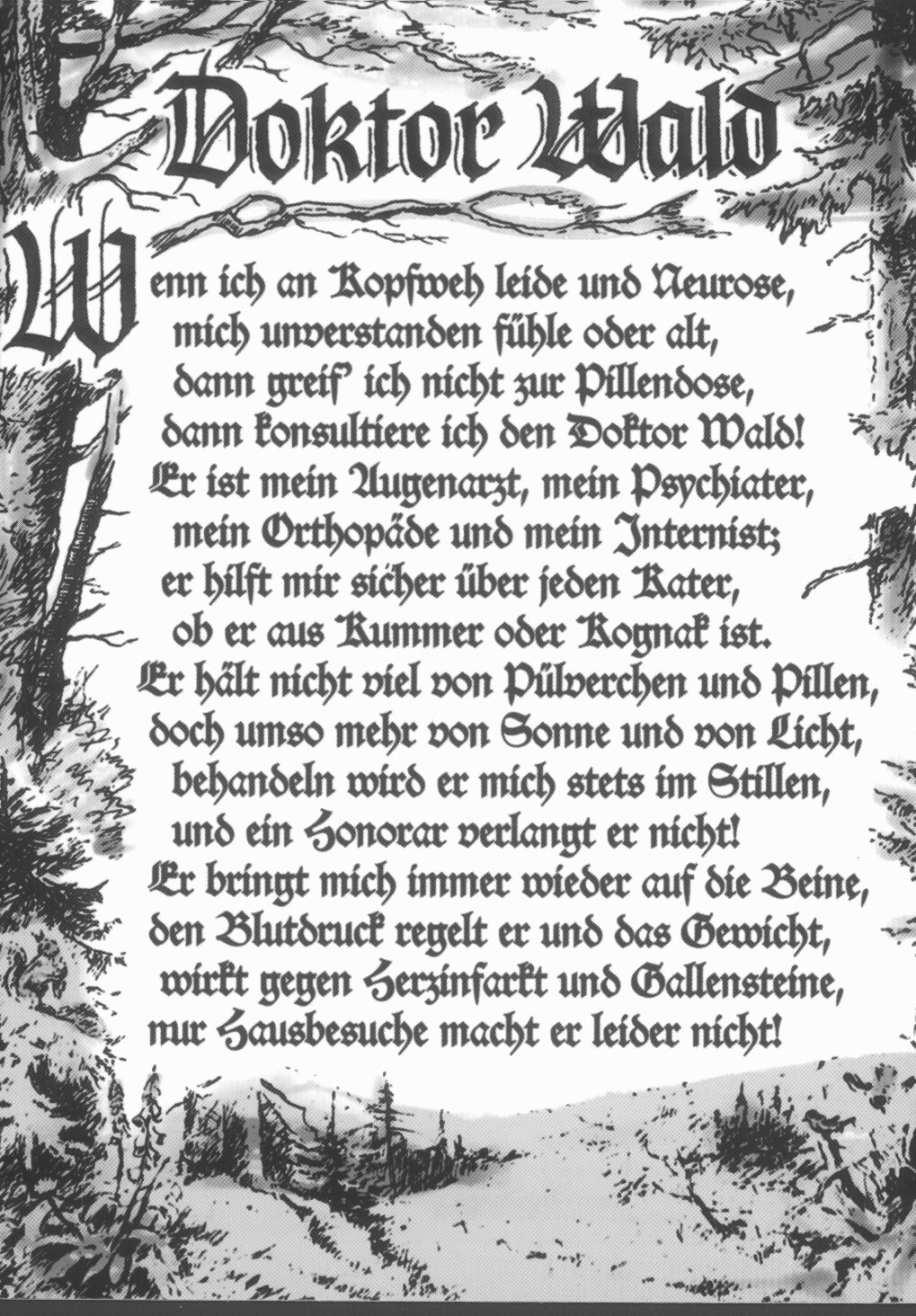 Doktor Wald

Wenn ich an Kopfweh leide und Neurose,
mich unverstanden fühle oder alt,
dann greif' ich nicht zur Pillendose,
dann konsultiere ich den Doktor Wald!
Er ist mein Augenarzt, mein Psychiater,
mein Orthopäde und mein Internist;
er hilft mir sicher über jeden Kater,
ob er aus Kummer oder Kognak ist.
Er hält nicht viel von Pülverchen und Pillen,
doch umso mehr von Sonne und von Licht,
behandeln wird er mich stets im Stillen,
und ein Honorar verlangt er nicht!
Er bringt mich immer wieder auf die Beine,
den Blutdruck regelt er und das Gewicht,
wirkt gegen Herzinfarkt und Gallensteine,
nur Hausbesuche macht er leider nicht!